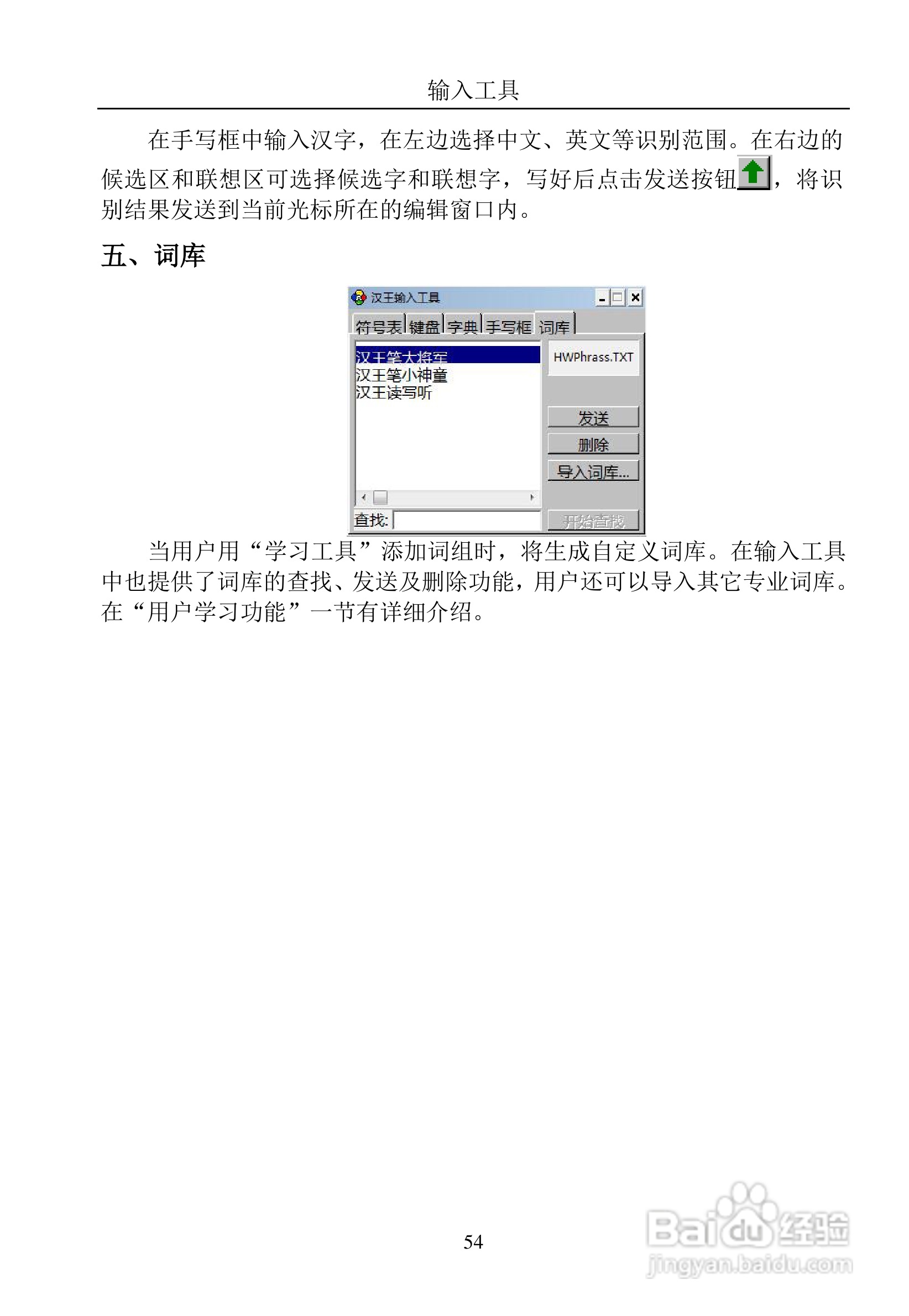 输入工具

在手写框中输入汉字，在左边选择中文、英文等识别范围。在右边的候选区和联想区可选择候选字和联想字，写好后点击发送按钮，将识别结果发送到当前光标所在的编辑窗口内。

五、词库

汉王输入工具

符号表 键盘 字典 手写框 词库

汉王笔大将军
汉王笔小神童
汉王读写听

HWPhrass.TXT

发送

删除

导入词库...

查找:

开始查找

当用户用“学习工具”添加词组时，将生成自定义词库。在输入工具中也提供了词库的查找、发送及删除功能，用户还可以导入其它专业词库。在“用户学习功能”一节有详细介绍。

54

Baidu经验
jingyan.baidu.com